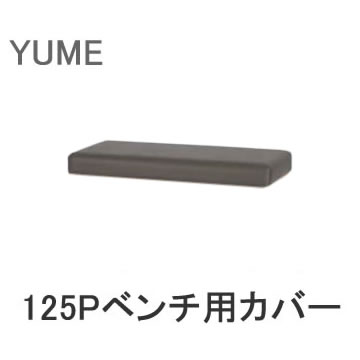 YUME

125Pベンチ用カバー